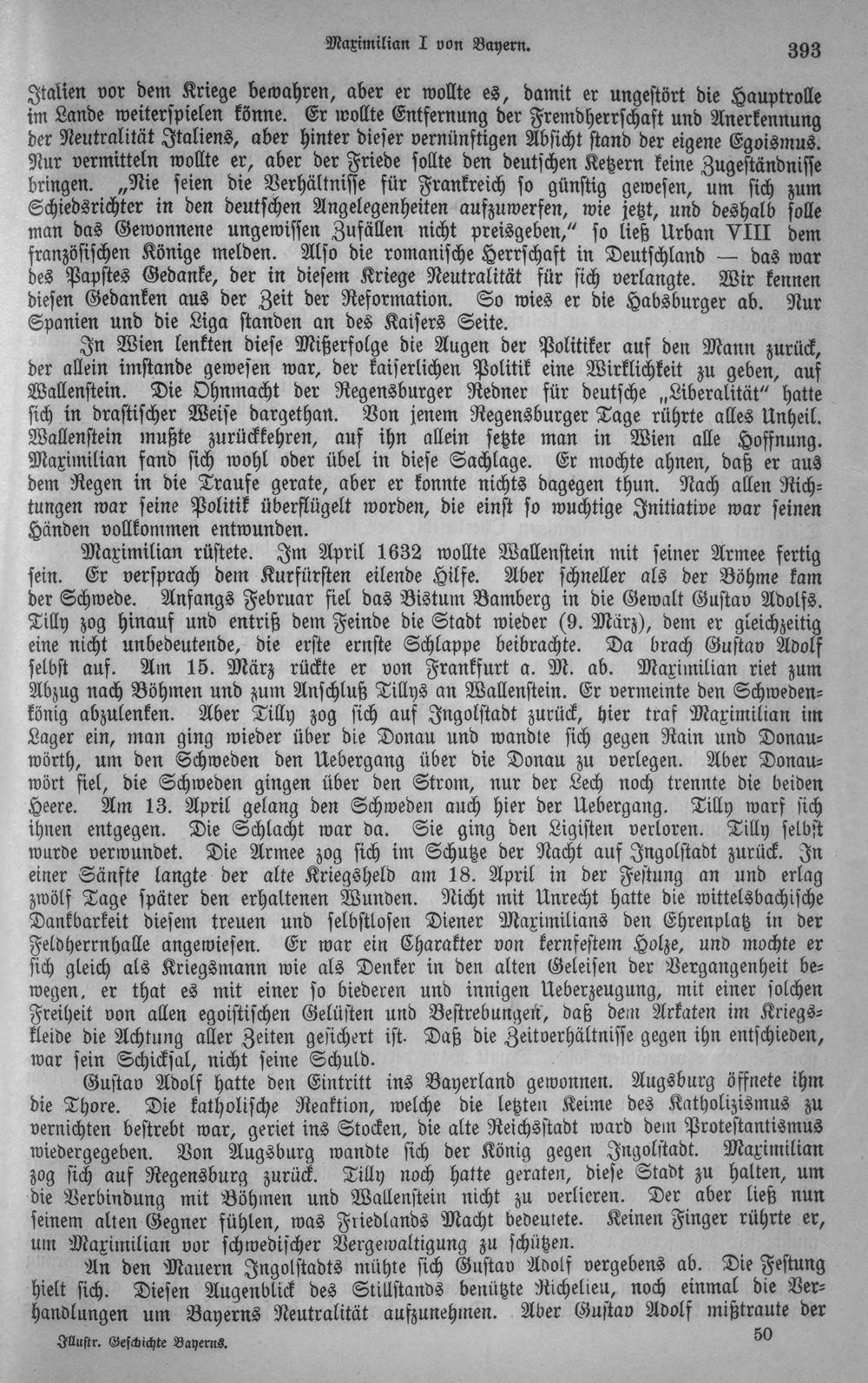 Maximilian I von Bayern. 393

Italien vor dem Kriege bewahren, aber er wollte es, damit er ungestört die Hauptrolle im Lande weiterspielen könne. Er wollte Entfernung der Fremdherrschaft und Anerkennung der Neutralität Italiens, aber hinter dieser vernünftigen Absicht stand der eigene Egoismus. Nur vermitteln wollte er, aber der Friede sollte den deutschen Ketzern keine Zugeständnisse bringen. „Nie seien die Verhältnisse für Frankreich so günstig gewesen, um sich zum Schiedsrichter in den deutschen Angelegenheiten aufzuwerfen, wie jetzt, und deshalb solle man das Gewonnene ungewissen Zufällen nicht preisgeben," so ließ Urban VIII dem französischen Könige melden. Also die romanische Herrschaft in Deutschland — das war des Papstes Gedanke, der in diesem Kriege Neutralität für sich verlangte. Wir kennen diesen Gedanken aus der Zeit der Reformation. So wies er die Habsburger ab. Nur Spanien und die Liga standen an des Kaisers Seite.

In Wien lenkten diese Mißerfolge die Augen der Politiker auf den Mann zurück, der allein imstande gewesen war, der kaiserlichen Politik eine Wirklichkeit zu geben, auf Wallenstein. Die Ohnmacht der Regensburger Redner für deutsche „Liberalität" hatte sich in drastischer Weise dargethan. Von jenem Regensburger Tage rührte alles Unheil. Wallenstein mußte zurückkehren, auf ihn allein setzte man in Wien alle Hoffnung. Maximilian fand sich wohl oder übel in diese Sachlage. Er mochte ahnen, daß er aus dem Regen in die Traufe gerate, aber er konnte nichts dagegen thun. Nach allen Richtungen war seine Politik überflügelt worden, die einst so wuchtige Initiative war seinen Händen vollkommen entwunden.

Maximilian rüstete. Im April 1632 wollte Wallenstein mit seiner Armee fertig sein. Er versprach dem Kurfürsten eilende Hilfe. Aber schneller als der Böhme kam der Schwede. Anfangs Februar fiel das Bistum Bamberg in die Gewalt Gustav Adolfs. Tilly zog hinauf und entriß dem Feinde die Stadt wieder (9. März), dem er gleichzeitig eine nicht unbedeutende, die erste ernste Schlappe beibrachte. Da brach Gustav Adolf selbst auf. Am 15. März rückte er von Frankfurt a. M. ab. Maximilian riet zum Abzug nach Böhmen und zum Anschluß Tillys an Wallenstein. Er vermeinte den Schwedenkönig abzulenken. Aber Tilly zog sich auf Ingolstadt zurück, hier traf Maximilian im Lager ein, man ging wieder über die Donau und wandte sich gegen Rain und Donauwörth, um den Schweden den Uebergang über die Donau zu verlegen. Aber Donauwört fiel, die Schweden gingen über den Strom, nur der Lech noch trennte die beiden Heere. Am 13. April gelang den Schweden auch hier der Uebergang. Tilly warf sich ihnen entgegen. Die Schlacht war da. Sie ging den Ligisten verloren. Tilly selbst wurde verwundet. Die Armee zog sich im Schutze der Nacht auf Ingolstadt zurück. In einer Sänfte langte der alte Kriegsheld am 18. April in der Festung an und erlag zwölf Tage später den erhaltenen Wunden. Nicht mit Unrecht hatte die wittelsbachische Dankbarkeit diesem treuen und selbstlosen Diener Maximilians den Ehrenplatz in der Feldherrnhalle angewiesen. Er war ein Charakter von kernfestem Holze, und mochte er sich gleich als Kriegsmann wie als Denker in den alten Geleisen der Vergangenheit bewegen, er that es mit einer so biederen und innigen Ueberzeugung, mit einer solchen Freiheit von allen egoistischen Gelüsten und Bestrebungen, daß dem Arkaten im Kriegskleide die Achtung aller Zeiten gesichert ist. Daß die Zeitverhältnisse gegen ihn entschieden, war sein Schicksal, nicht seine Schuld.

Gustav Adolf hatte den Eintritt ins Bayerland gewonnen. Augsburg öffnete ihm die Thore. Die katholische Reaktion, welche die letzten Keime des Katholizismus zu vernichten bestrebt war, geriet ins Stocken, die alte Reichsstadt ward dem Protestantismus wiedergegeben. Von Augsburg wandte sich der König gegen Ingolstadt. Maximilian zog sich auf Regensburg zurück. Tilly noch hatte geraten, diese Stadt zu halten, um die Verbindung mit Böhmen und Wallenstein nicht zu verlieren. Der aber ließ nun seinem alten Gegner fühlen, was Friedlands Macht bedeutete. Keinen Finger rührte er, um Maximilian vor schwedischer Vergewaltigung zu schützen.

An den Mauern Ingolstadts mühte sich Gustav Adolf vergebens ab. Die Festung hielt sich. Diesen Augenblick des Stillstands benützte Richelieu, noch einmal die Verhandlungen um Bayerns Neutralität aufzunehmen. Aber Gustav Adolf mißtraute der

Illustr. Geschichte Bayerns. 50